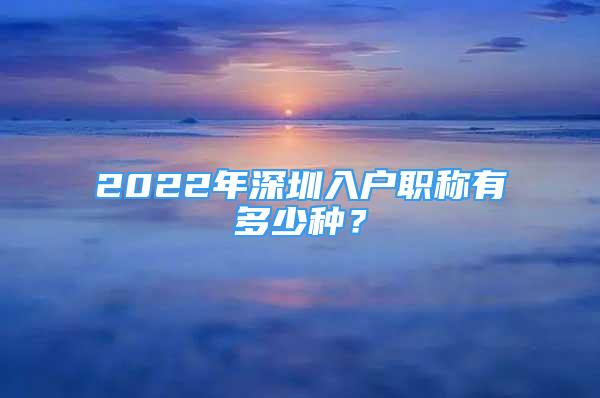 2022年深圳入户职称有多少种？